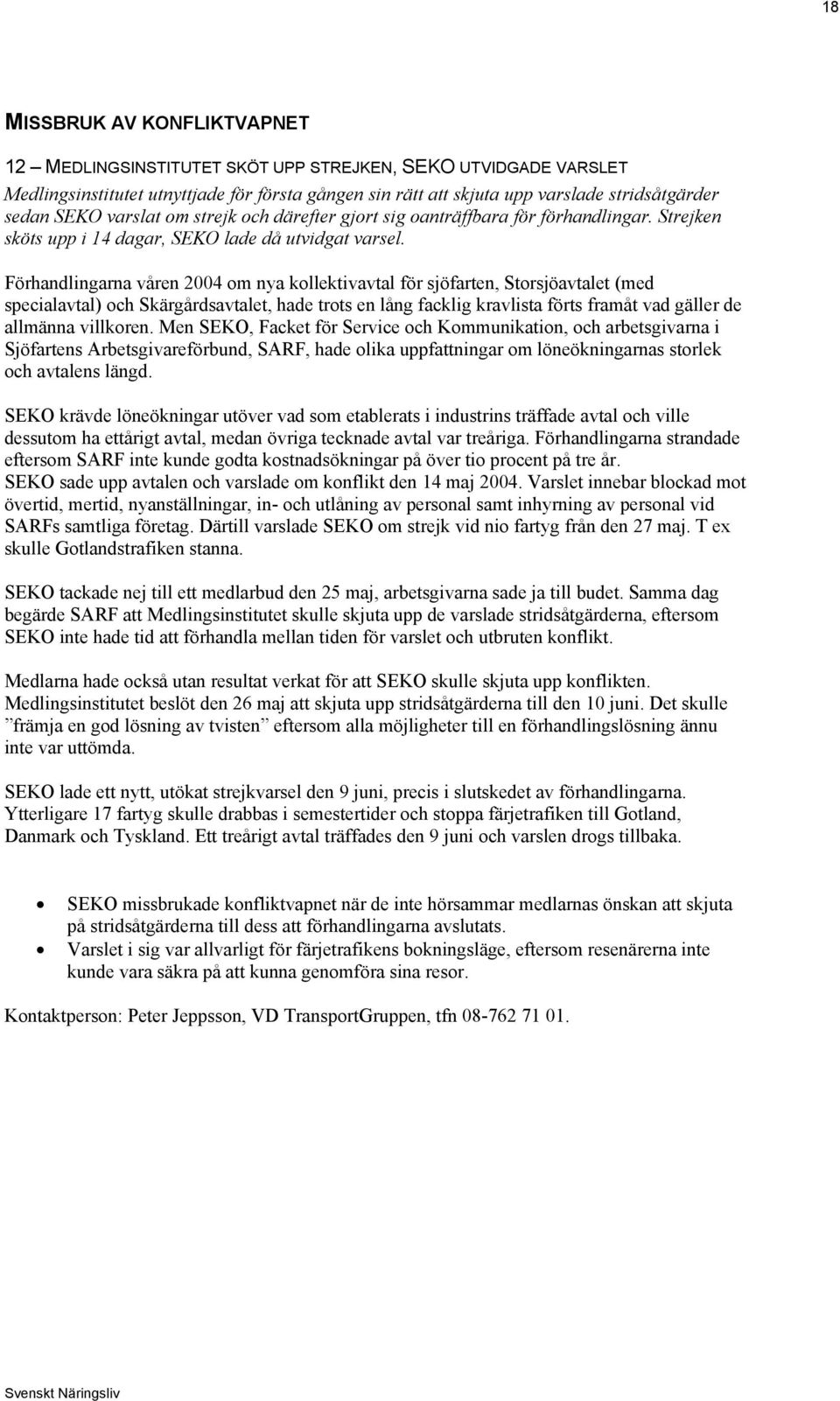 18

MISSBRUK AV KONFLIKTVAPNET

12 – MEDLINGSINSTITUTET SKÖT UPP STREJKEN, SEKO UTVIDGADE VARSLET

Medlingsinstitutet utnyttjade för första gången sin rätt att skjuta upp varslade stridsåtgärder sedan SEKO varslat om strejk och därefter gjort sig oanträffbara för förhandlingar. Strejken sköts upp i 14 dagar, SEKO lade då utvidgat varsel.

Förhandlingarna våren 2004 om nya kollektivavtal för sjöfarten, Storsjöavtalet (med specialavtal) och Skärgårdsavtalet, hade trots en lång facklig kravlista förts framåt vad gäller de allmänna villkoren. Men SEKO, Facket för Service och Kommunikation, och arbetsgivarna i Sjöfartens Arbetsgivareförbund, SARF, hade olika uppfattningar om löneökningarnas storlek och avtalens längd.

SEKO krävde löneökningar utöver vad som etablerats i industrins träffade avtal och ville dessutom ha ettårigt avtal, medan övriga tecknade avtal var treåriga. Förhandlingarna strandade eftersom SARF inte kunde godta kostnadsökningar på över tio procent på tre år.
SEKO sade upp avtalen och varslade om konflikt den 14 maj 2004. Varslet innebar blockad mot övertid, mertid, nyanställningar, in- och utlåning av personal samt inhyrning av personal vid SARFs samtliga företag. Därtill varslade SEKO om strejk vid nio fartyg från den 27 maj. T ex skulle Gotlandstrafiken stanna.

SEKO tackade nej till ett medlarbud den 25 maj, arbetsgivarna sade ja till budet. Samma dag begärde SARF att Medlingsinstitutet skulle skjuta upp de varslade stridsåtgärderna, eftersom SEKO inte hade tid att förhandla mellan tiden för varslet och utbruten konflikt.

Medlarna hade också utan resultat verkat för att SEKO skulle skjuta upp konflikten. Medlingsinstitutet beslöt den 26 maj att skjuta upp stridsåtgärderna till den 10 juni. Det skulle ”främja en god lösning av tvisten” eftersom alla möjligheter till en förhandlingslösning ännu inte var uttömda.

SEKO lade ett nytt, utökat strejkvarsel den 9 juni, precis i slutskedet av förhandlingarna. Ytterligare 17 fartyg skulle drabbas i semestertider och stoppa färjetrafiken till Gotland, Danmark och Tyskland. Ett treårigt avtal träffades den 9 juni och varslen drogs tillbaka.

• SEKO missbrukade konfliktvapnet när de inte hörsammar medlarnas önskan att skjuta på stridsåtgärderna till dess att förhandlingarna avslutats.
• Varslet i sig var allvarligt för färjetrafikens bokningsläge, eftersom resenärerna inte kunde vara säkra på att kunna genomföra sina resor.

Kontaktperson: Peter Jeppsson, VD TransportGruppen, tfn 08-762 71 01.

Svenskt Näringsliv